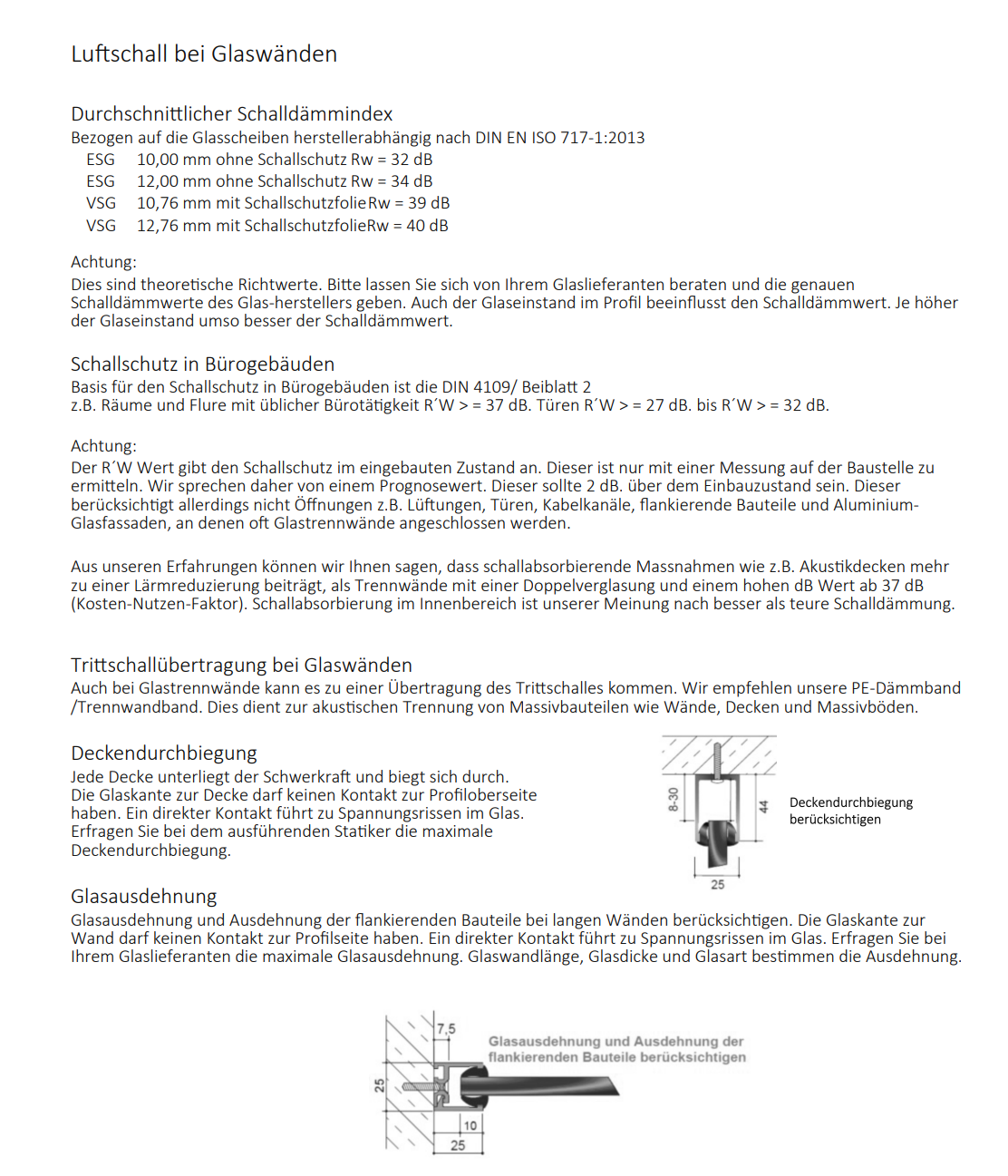 Luftschall bei Glaswänden

Durchschnittlicher Schalldämmindex
Bezogen auf die Glasscheiben herstellerabhängig nach DIN EN ISO 717-1:2013
ESG 10,00 mm ohne Schallschutz Rw = 32 dB
ESG 12,00 mm ohne Schallschutz Rw = 34 dB
VSG 10,76 mm mit SchallschutzfolieRw = 39 dB
VSG 12,76 mm mit SchallschutzfolieRw = 40 dB

Achtung:
Dies sind theoretische Richtwerte. Bitte lassen Sie sich von Ihrem Glaslieferanten beraten und die genauen Schalldämmwerte des Glas-herstellers geben. Auch der Glaseinstand im Profil beeinflusst den Schalldämmwert. Je höher der Glaseinstand umso besser der Schalldämmwert.

Schallschutz in Bürogebäuden
Basis für den Schallschutz in Bürogebäuden ist die DIN 4109/ Beiblatt 2
z.B. Räume und Flure mit üblicher Bürotätigkeit R´W > = 37 dB. Türen R´W > = 27 dB. bis R´W > = 32 dB.

Achtung:
Der R´W Wert gibt den Schallschutz im eingebauten Zustand an. Dieser ist nur mit einer Messung auf der Baustelle zu ermitteln. Wir sprechen daher von einem Prognosewert. Dieser sollte 2 dB. über dem Einbauzustand sein. Dieser berücksichtigt allerdings nicht Öffnungen z.B. Lüftungen, Türen, Kabelkanäle, flankierende Bauteile und Aluminium-Glasfassaden, an denen oft Glastrennwände angeschlossen werden.

Aus unseren Erfahrungen können wir Ihnen sagen, dass schallabsorbierende Massnahmen wie z.B. Akustikdecken mehr zu einer Lärmreduzierung beiträgt, als Trennwände mit einer Doppelverglasung und einem hohen dB Wert ab 37 dB (Kosten-Nutzen-Faktor). Schallabsorbierung im Innenbereich ist unserer Meinung nach besser als teure Schalldämmung.

Trittschallübertragung bei Glaswänden
Auch bei Glastrennwände kann es zu einer Übertragung des Trittschalles kommen. Wir empfehlen unsere PE-Dämmband /Trennwandband. Dies dient zur akustischen Trennung von Massivbauteilen wie Wände, Decken und Massivböden.

Deckendurchbiegung
Jede Decke unterliegt der Schwerkraft und biegt sich durch. Die Glaskante zur Decke darf keinen Kontakt zur Profiloberseite haben. Ein direkter Kontakt führt zu Spannungsrissen im Glas. Erfragen Sie bei dem ausführenden Statiker die maximale Deckendurchbiegung.

8-30
44
25
Deckendurchbiegung berücksichtigen

Glasausdehnung
Glasausdehnung und Ausdehnung der flankierenden Bauteile bei langen Wänden berücksichtigen. Die Glaskante zur Wand darf keinen Kontakt zur Profilseite haben. Ein direkter Kontakt führt zu Spannungsrissen im Glas. Erfragen Sie bei Ihrem Glaslieferanten die maximale Glasausdehnung. Glaswandlänge, Glasdicke und Glasart bestimmen die Ausdehnung.

7,5
Glasausdehnung und Ausdehnung der flankierenden Bauteile berücksichtigen
25
10
25